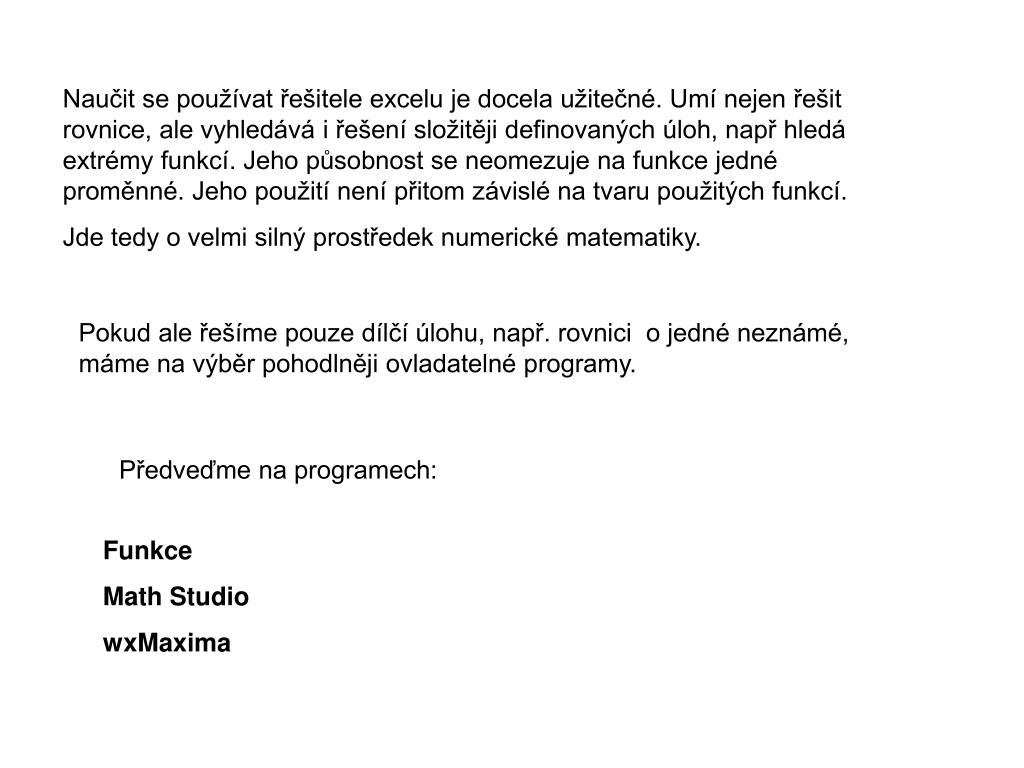 Naučit se používat řešitele excelu je docela užitečné. Umí nejen řešit rovnice, ale vyhledává i řešení složitěji definovaných úloh, např hledá extrémy funkcí. Jeho působnost se neomezuje na funkce jedné proměnné. Jeho použití není přitom závislé na tvaru použitých funkcí.

Jde tedy o velmi silný prostředek numerické matematiky.

Pokud ale řešíme pouze dílčí úlohu, např. rovnici o jedné neznámé, máme na výběr pohodlněji ovladatelné programy.

Předveďme na programech:

Funkce

Math Studio

wxMaxima